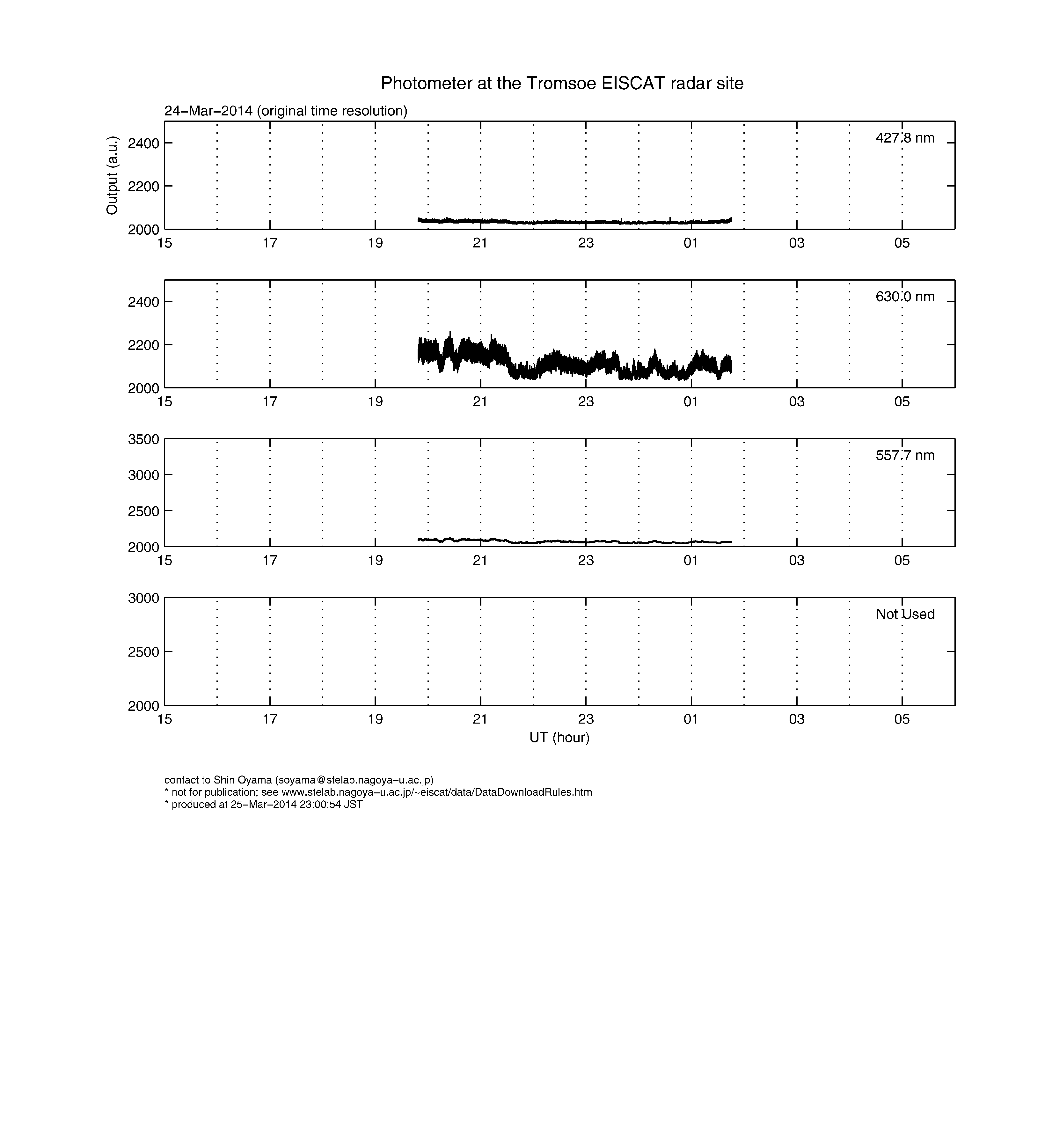 Photometer at the Tromsoe EISCAT radar site

24−Mar−2014 (original time resolution)

Output (a.u.)

2400
2200
2000

427.8 nm

15 17 19 21 23 01 03 05

2400
2200
2000

630.0 nm

15 17 19 21 23 01 03 05

3500
3000
2500
2000

557.7 nm

15 17 19 21 23 01 03 05

3000
2500
2000

Not Used

15 17 19 21 23 01 03 05

UT (hour)

contact to Shin Oyama (soyama@stelab.nagoya−u.ac.jp)
* not for publication; see www.stelab.nagoya−u.ac.jp/~eiscat/data/DataDownloadRules.htm
* produced at 25−Mar−2014 23:00:54 JST